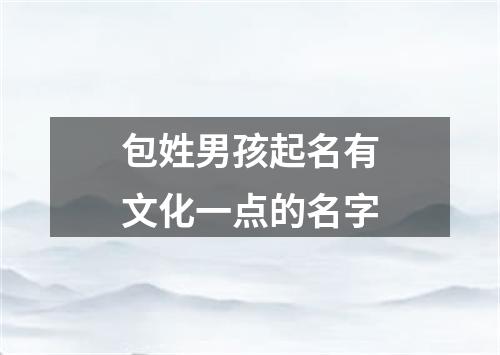 包姓男孩起名有文化一点的名字